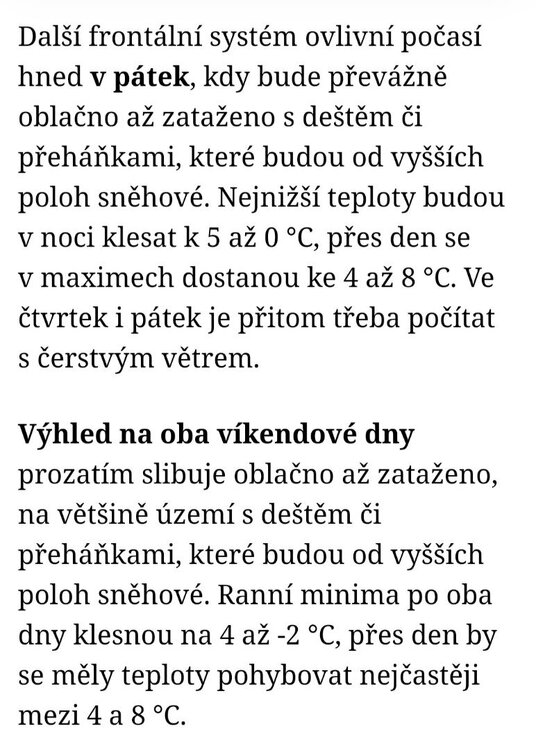 Další frontální systém ovlivní počasí hned v pátek, kdy bude převážně oblačno až zataženo s deštěm či přeháňkami, které budou od vyšších poloh sněhové. Nejnižší teploty budou v noci klesat k 5 až 0 °C, přes den se v maximech dostanou ke 4 až 8 °C. Ve čtvrtek i pátek je přitom třeba počítat s čerstvým větrem.

Výhled na oba víkendové dny prozatím slibuje oblačno až zataženo, na většině území s deštěm či přeháňkami, které budou od vyšších poloh sněhové. Ranní minima po oba dny klesnou na 4 až -2 °C, přes den by se měly teploty pohybovat nejčastěji mezi 4 a 8 °C.